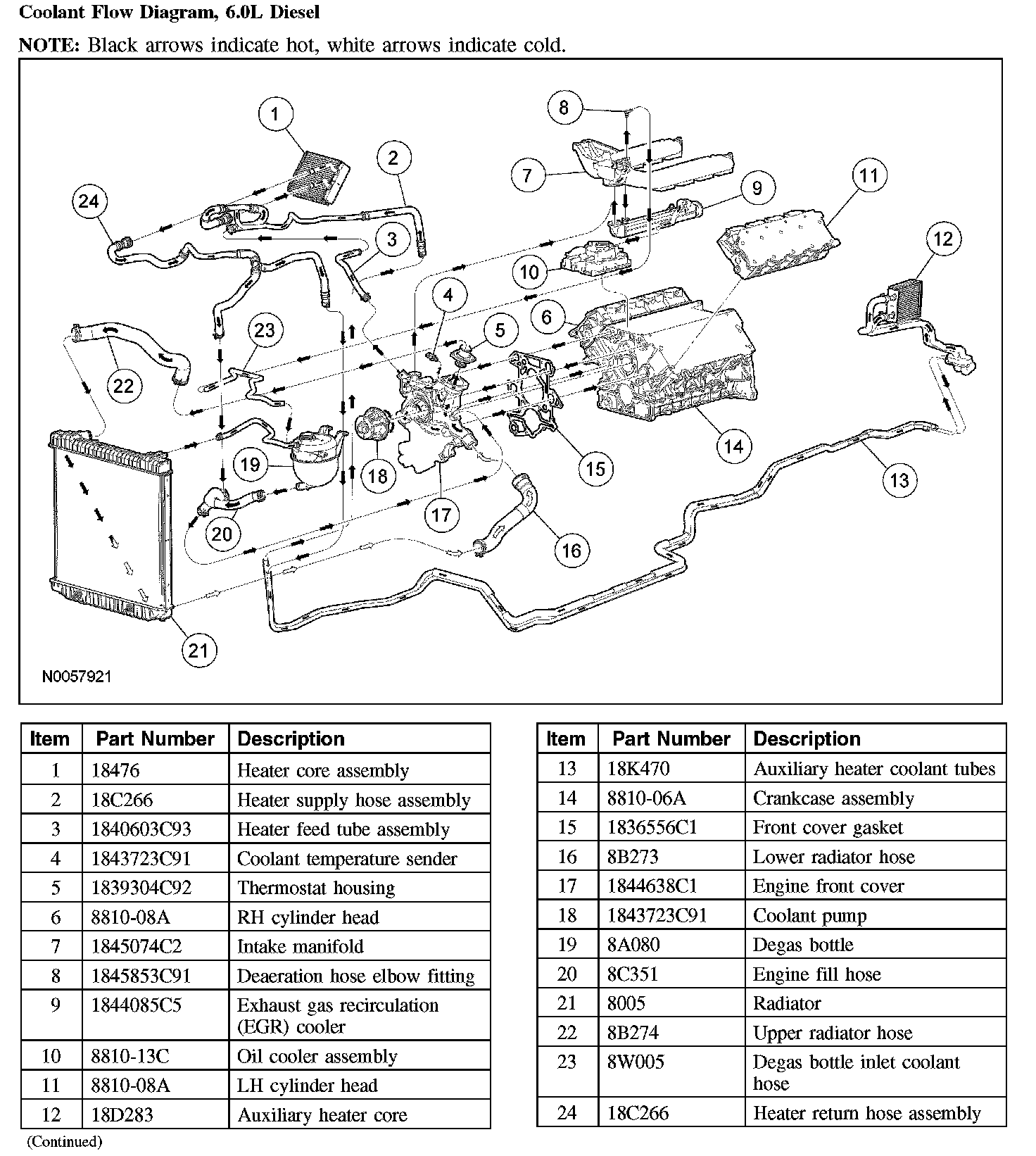 Coolant Flow Diagram, 6.0L Diesel

NOTE: Black arrows indicate hot, white arrows indicate cold.

1 2 3 4 5 6 7 8 9 10 11 12 13 14 15 16 17 18 19 20 21 22 23 24

N0057921

| Item | Part Number | Description |
|---|---|---|
| 1 | 18476 | Heater core assembly |
| 2 | 18C266 | Heater supply hose assembly |
| 3 | 1840603C93 | Heater feed tube assembly |
| 4 | 1843723C91 | Coolant temperature sender |
| 5 | 1839304C92 | Thermostat housing |
| 6 | 8810-08A | RH cylinder head |
| 7 | 1845074C2 | Intake manifold |
| 8 | 1845853C91 | Deaeration hose elbow fitting |
| 9 | 1844085C5 | Exhaust gas recirculation (EGR) cooler |
| 10 | 8810-13C | Oil cooler assembly |
| 11 | 8810-08A | LH cylinder head |
| 12 | 18D283 | Auxiliary heater core |

(Continued)

| Item | Part Number | Description |
|---|---|---|
| 13 | 18K470 | Auxiliary heater coolant tubes |
| 14 | 8810-06A | Crankcase assembly |
| 15 | 1836556C1 | Front cover gasket |
| 16 | 8B273 | Lower radiator hose |
| 17 | 1844638C1 | Engine front cover |
| 18 | 1843723C91 | Coolant pump |
| 19 | 8A080 | Degas bottle |
| 20 | 8C351 | Engine fill hose |
| 21 | 8005 | Radiator |
| 22 | 8B274 | Upper radiator hose |
| 23 | 8W005 | Degas bottle inlet coolant hose |
| 24 | 18C266 | Heater return hose assembly |